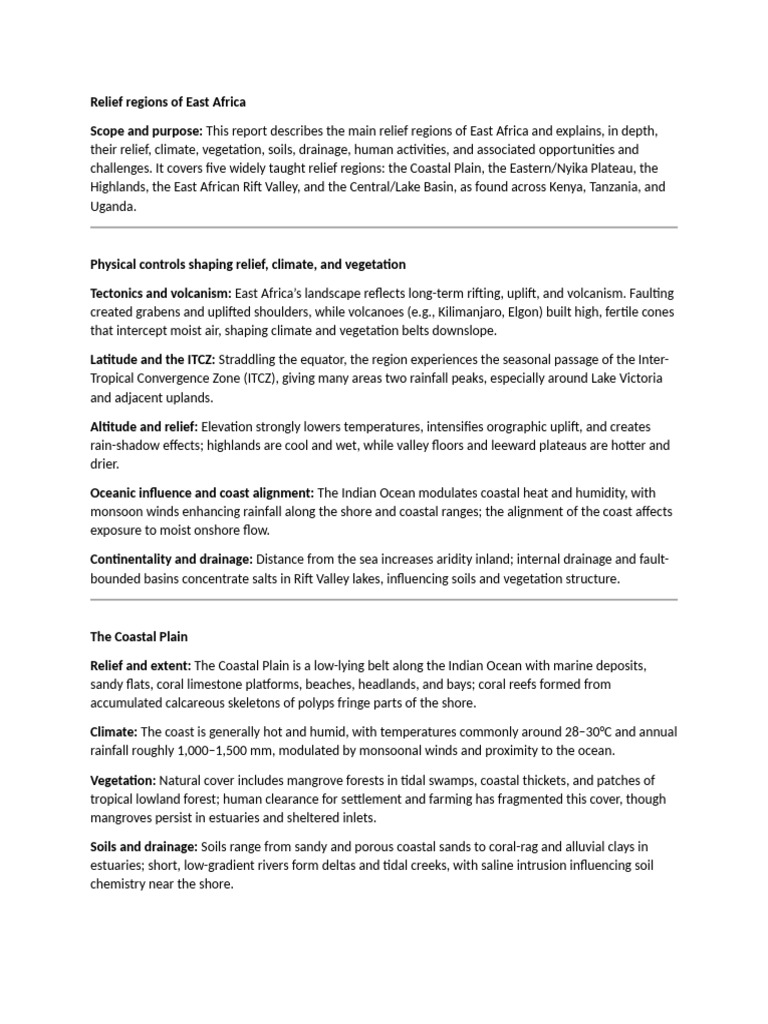 Relief regions of East Africa

Scope and purpose: This report describes the main relief regions of East Africa and explains, in depth, their relief, climate, vegetation, soils, drainage, human activities, and associated opportunities and challenges. It covers five widely taught relief regions: the Coastal Plain, the Eastern/Nyika Plateau, the Highlands, the East African Rift Valley, and the Central/Lake Basin, as found across Kenya, Tanzania, and Uganda.

Physical controls shaping relief, climate, and vegetation

Tectonics and volcanism: East Africa's landscape reflects long-term rifting, uplift, and volcanism. Faulting created grabens and uplifted shoulders, while volcanoes (e.g., Kilimanjaro, Elgon) built high, fertile cones that intercept moist air, shaping climate and vegetation belts downslope.

Latitude and the ITCZ: Straddling the equator, the region experiences the seasonal passage of the Inter-Tropical Convergence Zone (ITCZ), giving many areas two rainfall peaks, especially around Lake Victoria and adjacent uplands.

Altitude and relief: Elevation strongly lowers temperatures, intensifies orographic uplift, and creates rain-shadow effects; highlands are cool and wet, while valley floors and leeward plateaus are hotter and drier.

Oceanic influence and coast alignment: The Indian Ocean modulates coastal heat and humidity, with monsoon winds enhancing rainfall along the shore and coastal ranges; the alignment of the coast affects exposure to moist onshore flow.

Continentality and drainage: Distance from the sea increases aridity inland; internal drainage and fault-bounded basins concentrate salts in Rift Valley lakes, influencing soils and vegetation structure.

The Coastal Plain

Relief and extent: The Coastal Plain is a low-lying belt along the Indian Ocean with marine deposits, sandy flats, coral limestone platforms, beaches, headlands, and bays; coral reefs formed from accumulated calcareous skeletons of polyps fringe parts of the shore.

Climate: The coast is generally hot and humid, with temperatures commonly around 28–30°C and annual rainfall roughly 1,000–1,500 mm, modulated by monsoonal winds and proximity to the ocean.

Vegetation: Natural cover includes mangrove forests in tidal swamps, coastal thickets, and patches of tropical lowland forest; human clearance for settlement and farming has fragmented this cover, though mangroves persist in estuaries and sheltered inlets.

Soils and drainage: Soils range from sandy and porous coastal sands to coral-rag and alluvial clays in estuaries; short, low-gradient rivers form deltas and tidal creeks, with saline intrusion influencing soil chemistry near the shore.